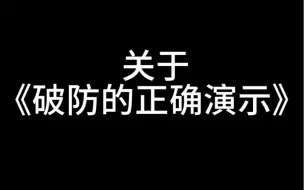 关于
《破防的正确演示》